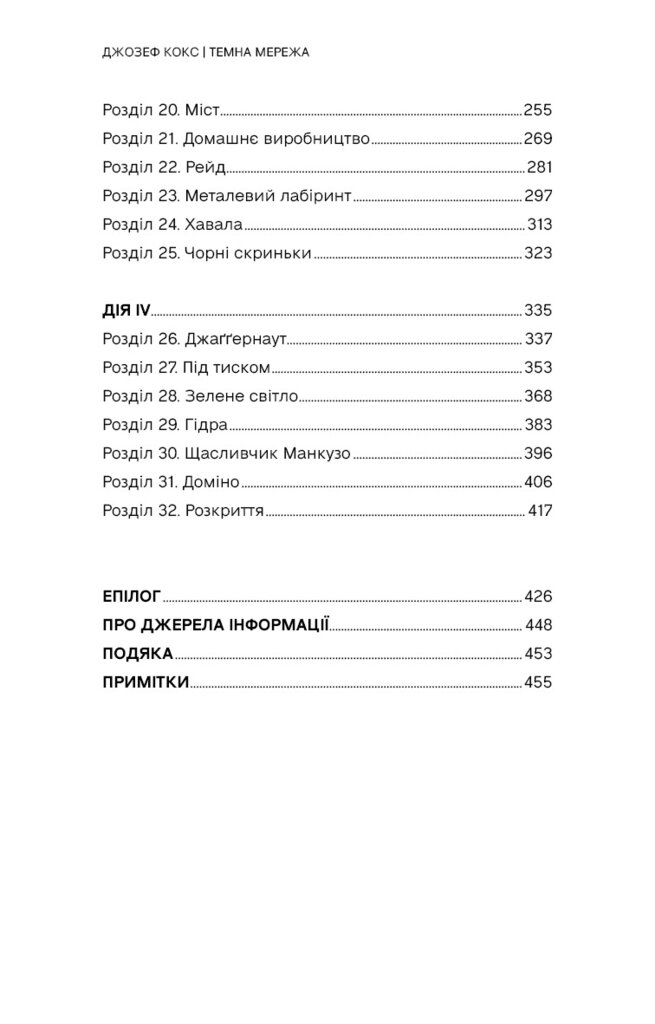 ДЖОЗЕФ КОКС | ТЕМНА МЕРЕЖА

Розділ 20. Міст 255
Розділ 21. Домашнє виробництво 269
Розділ 22. Рейд 281
Розділ 23. Металевий лабіринт 297
Розділ 24. Хавала 313
Розділ 25. Чорні скриньки 323

ДІЯ IV 335
Розділ 26. Джаґґернаут 337
Розділ 27. Під тиском 353
Розділ 28. Зелене світло 368
Розділ 29. Гідра 383
Розділ 30. Щасливчик Манкузо 396
Розділ 31. Доміно 406
Розділ 32. Розкриття 417

ЕПІЛОГ 426
ПРО ДЖЕРЕЛА ІНФОРМАЦІЇ 448
ПОДЯКА 453
ПРИМІТКИ 455